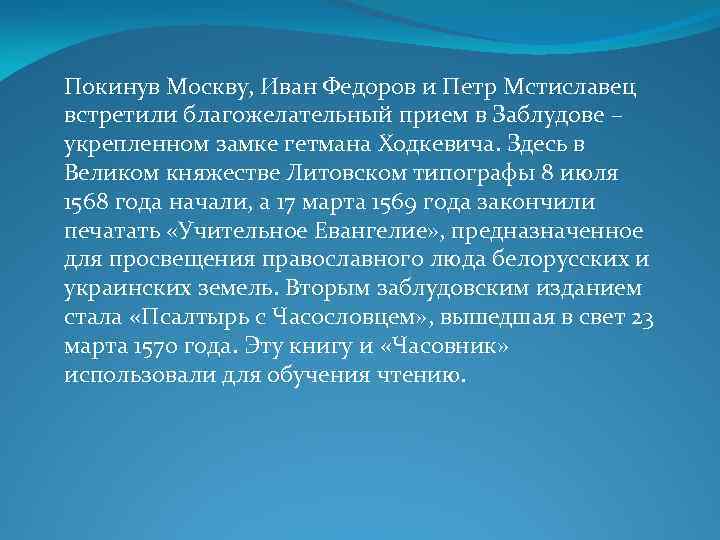 Покинув Москву, Иван Федоров и Петр Мстиславец встретили благожелательный прием в Заблудове – укрепленном замке гетмана Ходкевича. Здесь в Великом княжестве Литовском типографы 8 июля 1568 года начали, а 17 марта 1569 года закончили печатать «Учительное Евангелие», предназначенное для просвещения православного люда белорусских и украинских земель. Вторым заблудовским изданием стала «Псалтырь с Часословцем», вышедшая в свет 23 марта 1570 года. Эту книгу и «Часовник» использовали для обучения чтению.